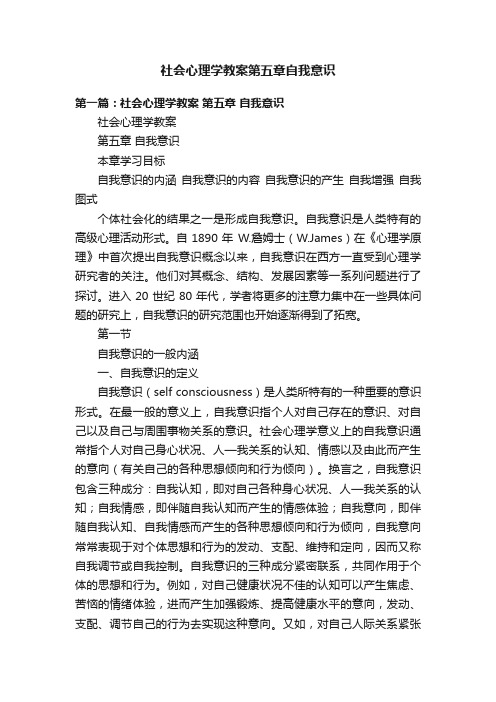 社会心理学教案第五章自我意识

第一篇：社会心理学教案 第五章 自我意识

社会心理学教案

第五章 自我意识

本章学习目标

自我意识的内涵 自我意识的内容 自我意识的产生 自我增强 自我图式

个体社会化的结果之一是形成自我意识。自我意识是人类特有的高级心理活动形式。自 1890 年 W.詹姆士（W.James）在《心理学原理》中首次提出自我意识概念以来，自我意识在西方一直受到心理学研究者的关注。他们对其概念、结构、发展因素等一系列问题进行了探讨。进入 20 世纪 80 年代，学者将更多的注意力集中在一些具体问题的研究上，自我意识的研究范围也开始逐渐得到了拓宽。

第一节

自我意识的一般内涵

一、自我意识的定义

自我意识（self consciousness）是人类所特有的一种重要的意识形式。在最一般的意义上，自我意识指个人对自己存在的意识、对自己以及自己与周围事物关系的意识。社会心理学意义上的自我意识通常指个人对自己身心状况、人—我关系的认知、情感以及由此而产生的意向（有关自己的各种思想倾向和行为倾向）。换言之，自我意识包含三种成分：自我认知，即对自己各种身心状况、人—我关系的认知；自我情感，即伴随自我认知而产生的情感体验；自我意向，即伴随自我认知、自我情感而产生的各种思想倾向和行为倾向，自我意向常常表现于对个体思想和行为的发动、支配、维持和定向，因而又称自我调节或自我控制。自我意识的三种成分紧密联系，共同作用于个体的思想和行为。例如，对自己健康状况不佳的认知可以产生焦虑、苦恼的情绪体验，进而产生加强锻炼、提高健康水平的意向，发动、支配、调节自己的行为去实现这种意向。又如，对自己人际关系紧张